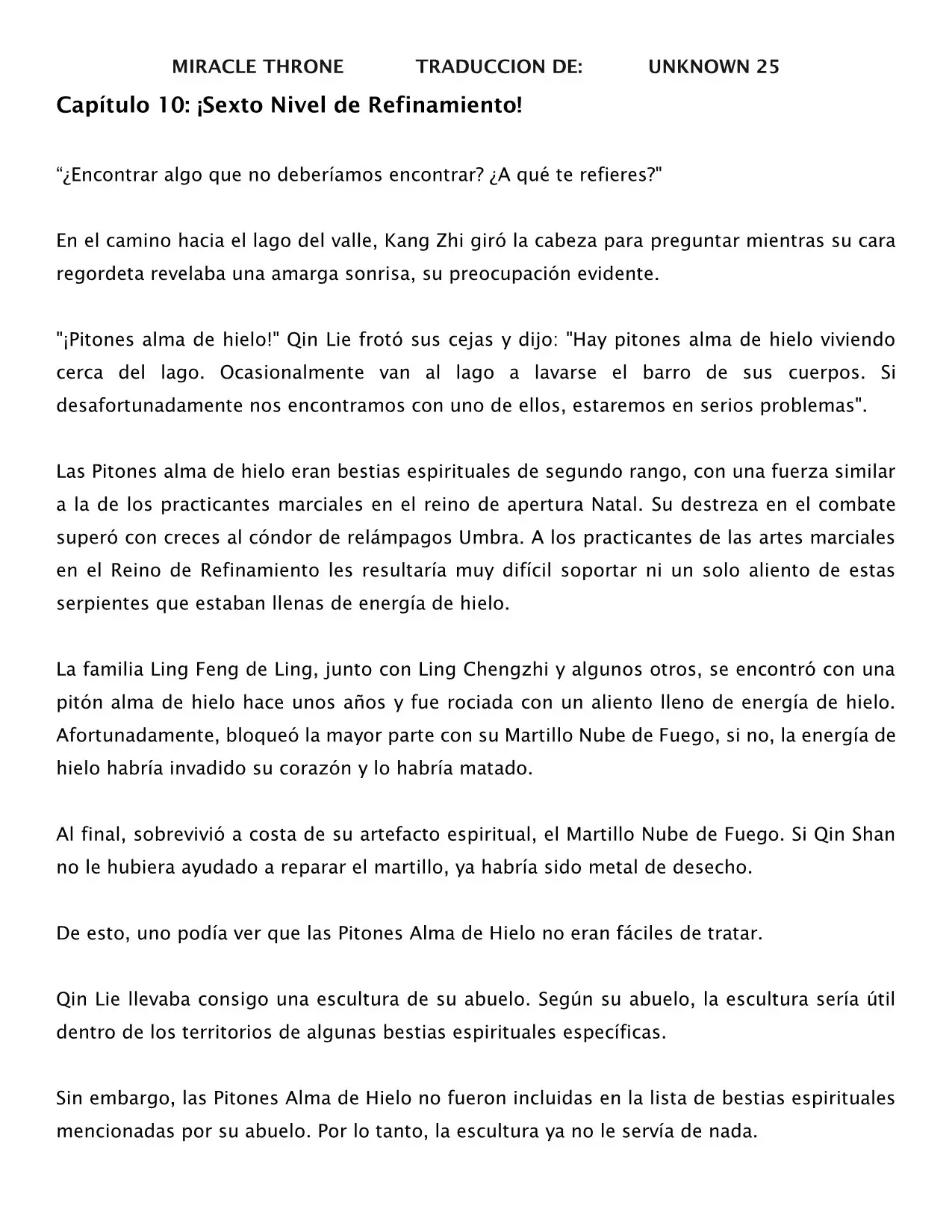 MIRACLE THRONE TRADUCCION DE: UNKNOWN 25

Capítulo 10: ¡Sexto Nivel de Refinamiento!

“¿Encontrar algo que no deberíamos encontrar? ¿A qué te refieres?"

En el camino hacia el lago del valle, Kang Zhi giró la cabeza para preguntar mientras su cara regordeta revelaba una amarga sonrisa, su preocupación evidente.

"¡Pitones alma de hielo!" Qin Lie frotó sus cejas y dijo: "Hay pitones alma de hielo viviendo cerca del lago. Ocasionalmente van al lago a lavarse el barro de sus cuerpos. Si desafortunadamente nos encontramos con uno de ellos, estaremos en serios problemas".

Las Pitones alma de hielo eran bestias espirituales de segundo rango, con una fuerza similar a la de los practicantes marciales en el reino de apertura Natal. Su destreza en el combate superó con creces al cóndor de relámpagos Umbra. A los practicantes de las artes marciales en el Reino de Refinamiento les resultaría muy difícil soportar ni un solo aliento de estas serpientes que estaban llenas de energía de hielo.

La familia Ling Feng de Ling, junto con Ling Chengzhi y algunos otros, se encontró con una pitón alma de hielo hace unos años y fue rociada con un aliento lleno de energía de hielo. Afortunadamente, bloqueó la mayor parte con su Martillo Nube de Fuego, si no, la energía de hielo habría invadido su corazón y lo habría matado.

Al final, sobrevivió a costa de su artefacto espiritual, el Martillo Nube de Fuego. Si Qin Shan no le hubiera ayudado a reparar el martillo, ya habría sido metal de desecho.

De esto, uno podía ver que las Pitones Alma de Hielo no eran fáciles de tratar.

Qin Lie llevaba consigo una escultura de su abuelo. Según su abuelo, la escultura sería útil dentro de los territorios de algunas bestias espirituales específicas.

Sin embargo, las Pitones Alma de Hielo no fueron incluidas en la lista de bestias espirituales mencionadas por su abuelo. Por lo tanto, la escultura ya no le servía de nada.